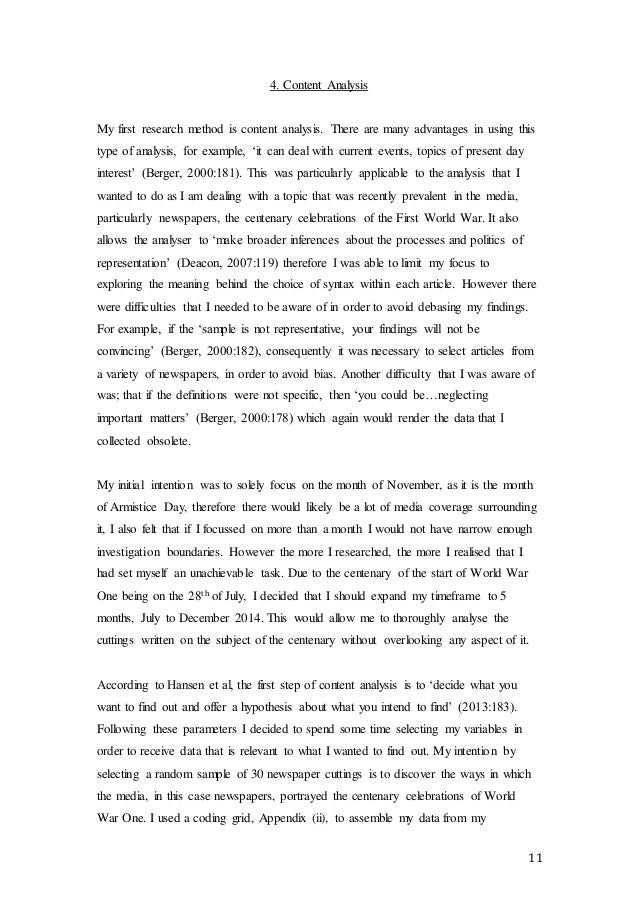 4. Content Analysis

My first research method is content analysis. There are many advantages in using this type of analysis, for example, ‘it can deal with current events, topics of present day interest’ (Berger, 2000:181). This was particularly applicable to the analysis that I wanted to do as I am dealing with a topic that was recently prevalent in the media, particularly newspapers, the centenary celebrations of the First World War. It also allows the analyser to ‘make broader inferences about the processes and politics of representation’ (Deacon, 2007:119) therefore I was able to limit my focus to exploring the meaning behind the choice of syntax within each article. However there were difficulties that I needed to be aware of in order to avoid debasing my findings. For example, if the ‘sample is not representative, your findings will not be convincing’ (Berger, 2000:182), consequently it was necessary to select articles from a variety of newspapers, in order to avoid bias. Another difficulty that I was aware of was; that if the definitions were not specific, then ‘you could be…neglecting important matters’ (Berger, 2000:178) which again would render the data that I collected obsolete.

My initial intention was to solely focus on the month of November, as it is the month of Armistice Day, therefore there would likely be a lot of media coverage surrounding it, I also felt that if I focussed on more than a month I would not have narrow enough investigation boundaries. However the more I researched, the more I realised that I had set myself an unachievable task. Due to the centenary of the start of World War One being on the 28$^{th}$ of July, I decided that I should expand my timeframe to 5 months, July to December 2014. This would allow me to thoroughly analyse the cuttings written on the subject of the centenary without overlooking any aspect of it.

According to Hansen et al, the first step of content analysis is to ‘decide what you want to find out and offer a hypothesis about what you intend to find’ (2013:183). Following these parameters I decided to spend some time selecting my variables in order to receive data that is relevant to what I wanted to find out. My intention by selecting a random sample of 30 newspaper cuttings is to discover the ways in which the media, in this case newspapers, portrayed the centenary celebrations of World War One. I used a coding grid, Appendix (ii), to assemble my data from my

11